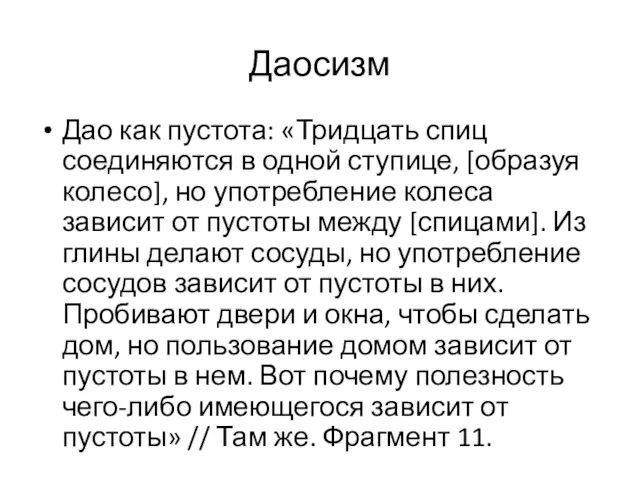 Даосизм

• Дао как пустота: «Тридцать спиц соединяются в одной ступице, [образуя колесо], но употребление колеса зависит от пустоты между [спицами]. Из глины делают сосуды, но употребление сосудов зависит от пустоты в них. Пробивают двери и окна, чтобы сделать дом, но пользование домом зависит от пустоты в нем. Вот почему полезность чего-либо имеющегося зависит от пустоты» // Там же. Фрагмент 11.